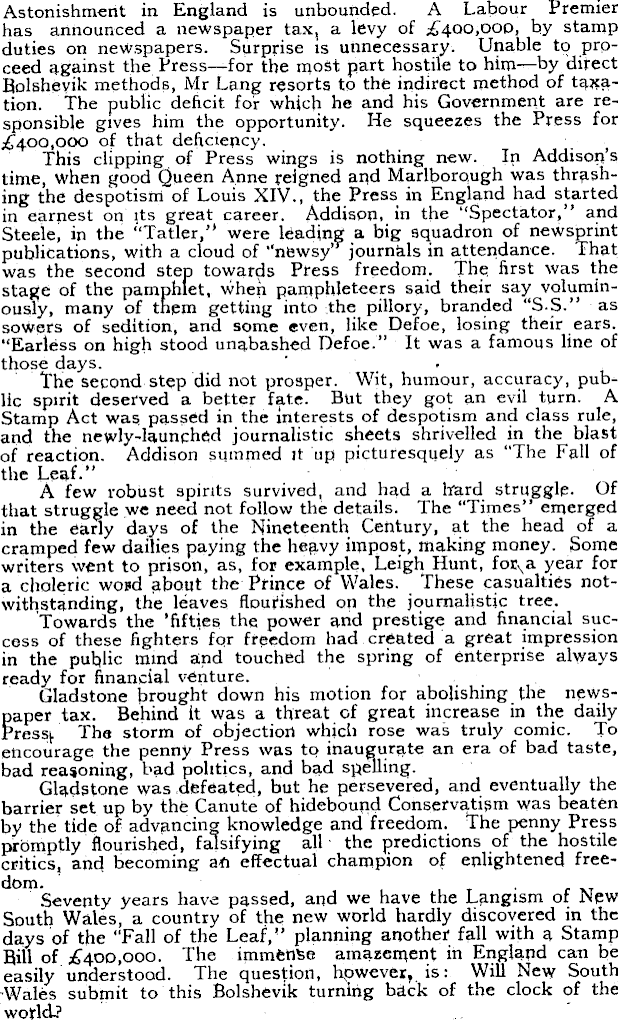 Astonishment in England is unbounded. A Labour Premier has announced a newspaper tax, a levy of £400,000, by stamp duties on newspapers. Surprise is unnecessary. Unable to proceed against the Press—for the most part hostile to him—by direct Bolshevik methods, Mr Lang resorts to the indirect method of taxation. The public deficit for which he and his Government are responsible gives him the opportunity. He squeezes the Press for £400,000 of that deficiency.

This clipping of Press wings is nothing new. In Addison's time, when good Queen Anne reigned and Marlborough was thrashing the despotism of Louis XIV., the Press in England had started in earnest on its great career. Addison, in the "Spectator," and Steele, in the "Tatler," were leading a big squadron of newsprint publications, with a cloud of "newsy" journals in attendance. That was the second step towards Press freedom. The first was the stage of the pamphlet, when pamphleteers said their say voluminously, many of them getting into the pillory, branded "S.S." as sowers of sedition, and some even, like Defoe, losing their ears. "Earless on high stood unabashed Defoe." It was a famous line of those days.

The second step did not prosper. Wit, humour, accuracy, public spirit deserved a better fate. But they got an evil turn. A Stamp Act was passed in the interests of despotism and class rule, and the newly-launched journalistic sheets shrivelled in the blast of reaction. Addison summed it up picturesquely as "The Fall of the Leaf."

A few robust spirits survived, and had a hard struggle. Of that struggle we need not follow the details. The "Times" emerged in the early days of the Nineteenth Century, at the head of a cramped few dailies paying the heavy impost, making money. Some writers went to prison, as, for example, Leigh Hunt, for a year for a choleric word about the Prince of Wales. These casualties notwithstanding, the leaves flourished on the journalistic tree.

Towards the 'fifties the power and prestige and financial success of these fighters for freedom had created a great impression in the public mind and touched the spring of enterprise always ready for financial venture.

Gladstone brought down his motion for abolishing the newspaper tax. Behind it was a threat of great increase in the daily Press. The storm of objection which rose was truly comic. To encourage the penny Press was to inaugurate an era of bad taste, bad reasoning, bad politics, and bad spelling.

Gladstone was defeated, but he persevered, and eventually the barrier set up by the Canute of hidebound Conservatism was beaten by the tide of advancing knowledge and freedom. The penny Press promptly flourished, falsifying all the predictions of the hostile critics, and becoming an effectual champion of enlightened freedom.

Seventy years have passed, and we have the Langism of New South Wales, a country of the new world hardly discovered in the days of the "Fall of the Leaf," planning another fall with a Stamp Bill of £400,000. The immense amazement in England can be easily understood. The question, however, is: Will New South Wales submit to this Bolshevik turning back of the clock of the world?